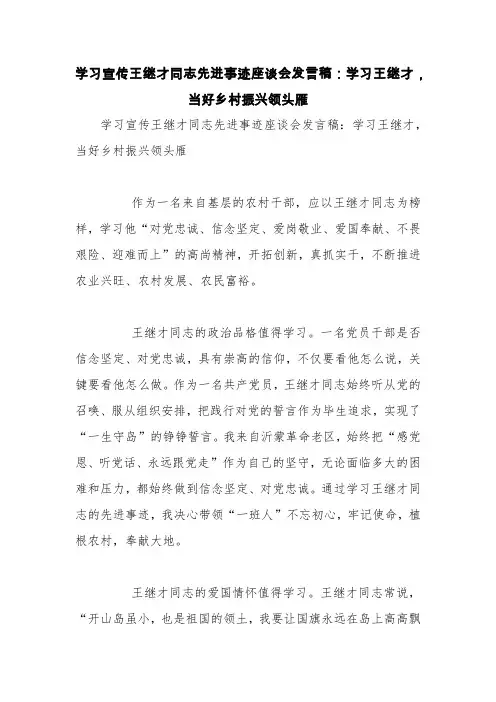 学习宣传王继才同志先进事迹座谈会发言稿：学习王继才，当好乡村振兴领头雁

学习宣传王继才同志先进事迹座谈会发言稿：学习王继才，当好乡村振兴领头雁

作为一名来自基层的农村干部，应以王继才同志为榜样，学习他“对党忠诚、信念坚定、爱岗敬业、爱国奉献、不畏艰险、迎难而上”的高尚精神，开拓创新，真抓实干，不断推进农业兴旺、农村发展、农民富裕。

王继才同志的政治品格值得学习。一名党员干部是否信念坚定、对党忠诚，具有崇高的信仰，不仅要看他怎么说，关键要看他怎么做。作为一名共产党员，王继才同志始终听从党的召唤、服从组织安排，把践行对党的誓言作为毕生追求，实现了“一生守岛”的铮铮誓言。我来自沂蒙革命老区，始终把“感党恩、听党话、永远跟党走”作为自己的坚守，无论面临多大的困难和压力，都始终做到信念坚定、对党忠诚。通过学习王继才同志的先进事迹，我决心带领“一班人”不忘初心，牢记使命，植根农村，奉献大地。

王继才同志的爱国情怀值得学习。王继才同志常说，“开山岛虽小，也是祖国的领土，我要让国旗永远在岛上高高飘